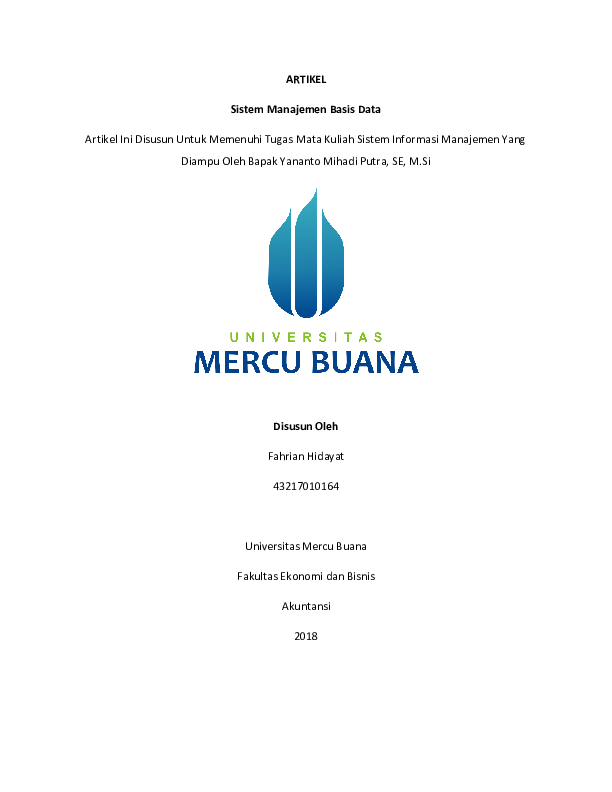 ARTIKEL

Sistem Manajemen Basis Data

Artikel Ini Disusun Untuk Memenuhi Tugas Mata Kuliah Sistem Informasi Manajemen Yang Diampu Oleh Bapak Yananto Mihadi Putra, SE, M.Si

UNIVERSITAS
MERCU BUANA

Disusun Oleh

Fahrian Hidayat

43217010164

Universitas Mercu Buana

Fakultas Ekonomi dan Bisnis

Akuntansi

2018